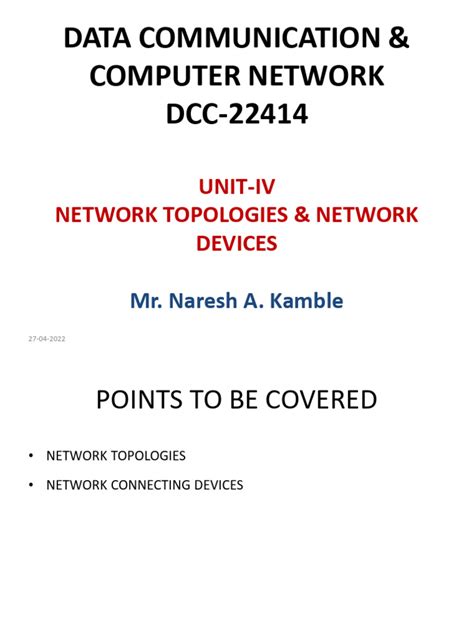 DATA COMMUNICATION & COMPUTER NETWORK DCC-22414

UNIT-IV
NETWORK TOPOLOGIES & NETWORK DEVICES

Mr. Naresh A. Kamble

27-04-2022

POINTS TO BE COVERED

• NETWORK TOPOLOGIES
• NETWORK CONNECTING DEVICES